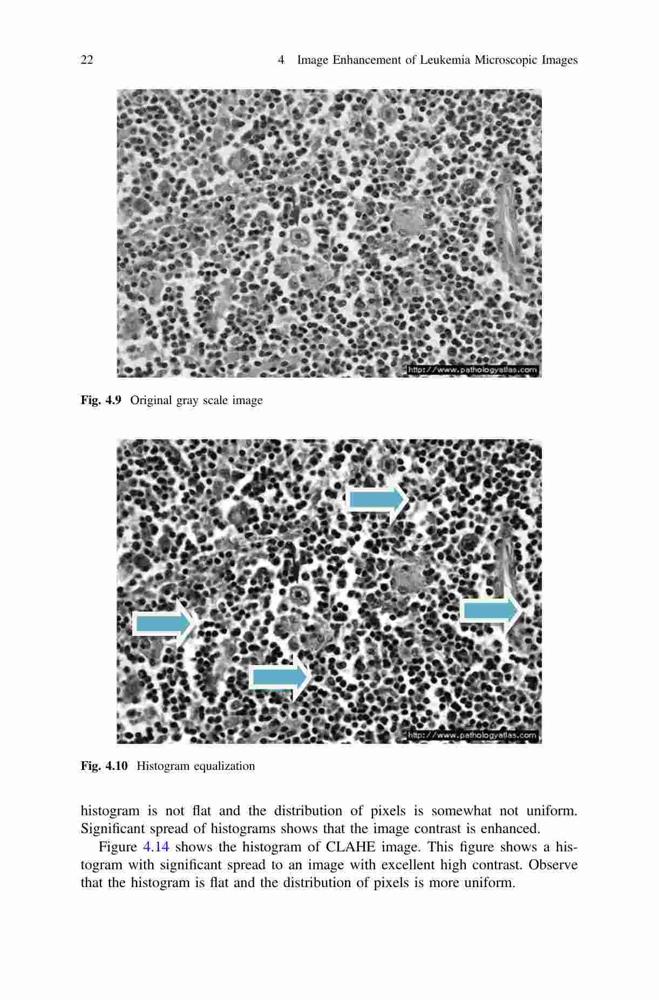 22 4 Image Enhancement of Leukemia Microscopic Images

http://www.pathologyatlas.com

Fig. 4.9 Original gray scale image

http://www.pathologyatlas.com

Fig. 4.10 Histogram equalization

histogram is not flat and the distribution of pixels is somewhat not uniform. Significant spread of histograms shows that the image contrast is enhanced.

Figure 4.14 shows the histogram of CLAHE image. This figure shows a histogram with significant spread to an image with excellent high contrast. Observe that the histogram is flat and the distribution of pixels is more uniform.